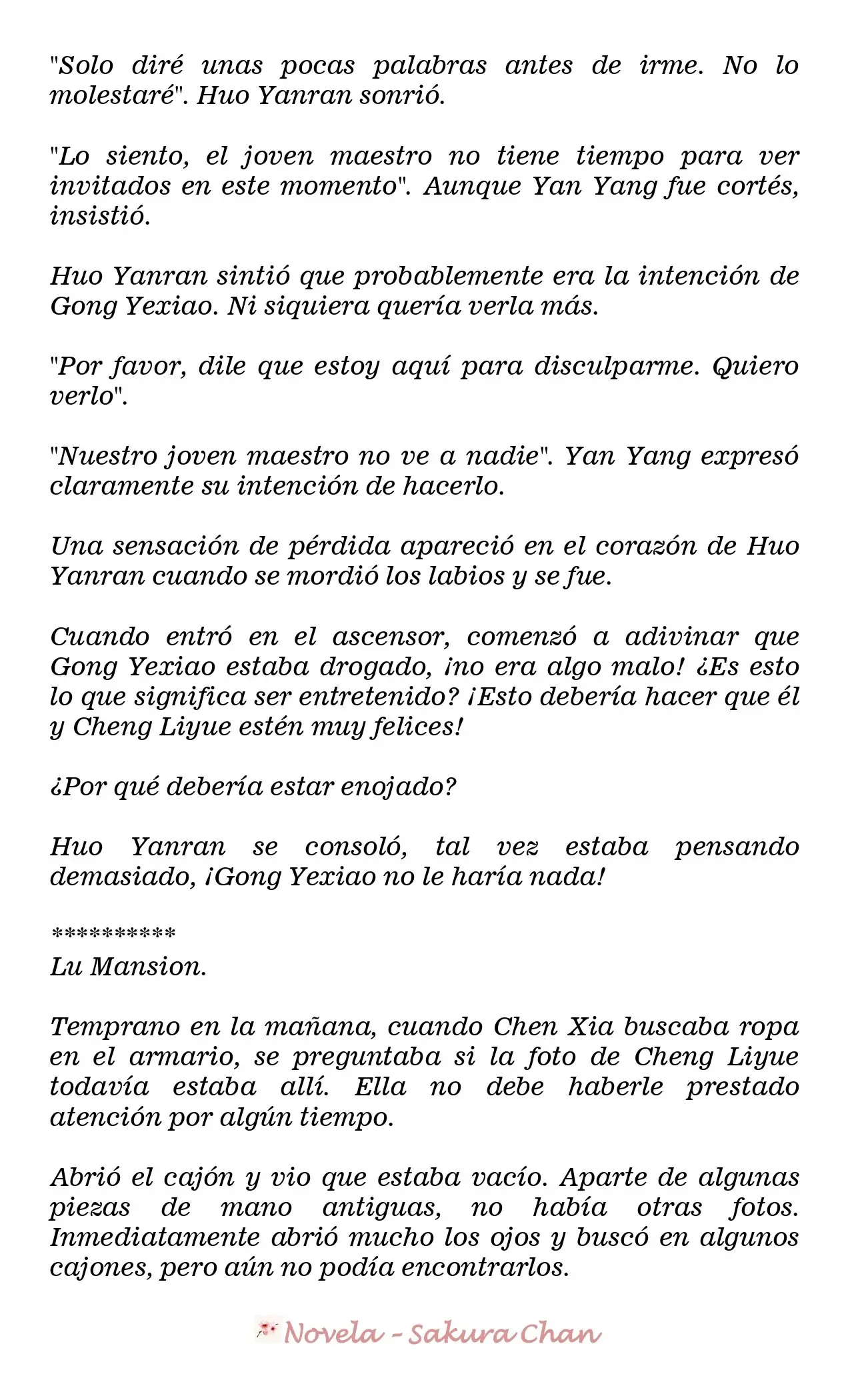 "Solo diré unas pocas palabras antes de irme. No lo molestaré". Huo Yanran sonrió.

"Lo siento, el joven maestro no tiene tiempo para ver invitados en este momento". Aunque Yan Yang fue cortés, insistió.

Huo Yanran sintió que probablemente era la intención de Gong Yexiao. Ni siquiera quería verla más.

"Por favor, dile que estoy aquí para disculparme. Quiero verlo".

"Nuestro joven maestro no ve a nadie". Yan Yang expresó claramente su intención de hacerlo.

Una sensación de pérdida apareció en el corazón de Huo Yanran cuando se mordió los labios y se fue.

Cuando entró en el ascensor, comenzó a adivinar que Gong Yexiao estaba drogado, ¡no era algo malo! ¿Es esto lo que significa ser entretenido? ¡Esto debería hacer que él y Cheng Liyue estén muy felices!

¿Por qué debería estar enojado?

Huo Yanran se consoló, tal vez estaba pensando demasiado, ¡Gong Yexiao no le haría nada!

**********
Lu Mansion.

Temprano en la mañana, cuando Chen Xia buscaba ropa en el armario, se preguntaba si la foto de Cheng Liyue todavía estaba allí. Ella no debe haberle prestado atención por algún tiempo.

Abrió el cajón y vio que estaba vacío. Aparte de algunas piezas de mano antiguas, no había otras fotos. Inmediatamente abrió mucho los ojos y buscó en algunos cajones, pero aún no podía encontrarlos.

Novela - Sakura Chan